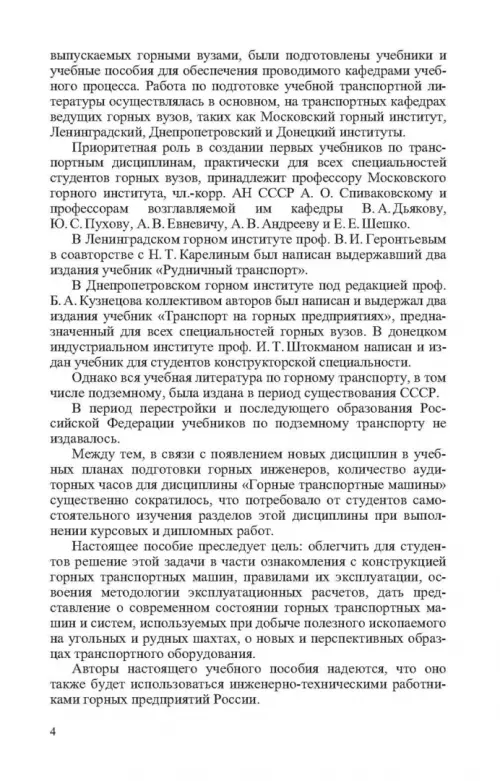 выпускаемых горными вузами, были подготовлены учебники и учебные пособия для обеспечения проводимого кафедрами учебного процесса. Работа по подготовке учебной транспортной литературы осуществлялась в основном, на транспортных кафедрах ведущих горных вузов, таких как Московский горный институт, Ленинградский, Днепропетровский и Донецкий институты.

Приоритетная роль в создании первых учебников по транспортным дисциплинам, практически для всех специальностей студентов горных вузов, принадлежит профессору Московского горного института, чл.-корр. АН СССР А. О. Спиваковскому и профессорам возглавляемой им кафедры В. А. Дьякову, Ю. С. Пухову, А. В. Евневичу, А. В. Андрееву и Е. Е. Шешко.

В Ленинградском горном институте проф. В. И. Геронтьевым в соавторстве с Н. Т. Карелиным был написан выдержавший два издания учебник «Рудничный транспорт».

В Днепропетровском горном институте под редакцией проф. Б. А. Кузнецова коллективом авторов был написан и выдержал два издания учебник «Транспорт на горных предприятиях», предназначенный для всех специальностей горных вузов. В донецком индустриальном институте проф. И. Т. Штокманом написан и издан учебник для студентов конструкторской специальности.

Однако вся учебная литература по горному транспорту, в том числе подземному, была издана в период существования СССР.

В период перестройки и последующего образования Российской Федерации учебников по подземному транспорту не издавалось.

Между тем, в связи с появлением новых дисциплин в учебных планах подготовки горных инженеров, количество аудиторных часов для дисциплины «Горные транспортные машины» существенно сократилось, что потребовало от студентов самостоятельного изучения разделов этой дисциплины при выполнении курсовых и дипломных работ.

Настоящее пособие преследует цель: облегчить для студентов решение этой задачи в части ознакомления с конструкцией горных транспортных машин, правилами их эксплуатации, освоения методологии эксплуатационных расчетов, дать представление о современном состоянии горных транспортных машин и систем, используемых при добыче полезного ископаемого на угольных и рудных шахтах, о новых и перспективных образцах транспортного оборудования.

Авторы настоящего учебного пособия надеются, что оно также будет использоваться инженерно-техническими работниками горных предприятий России.

4